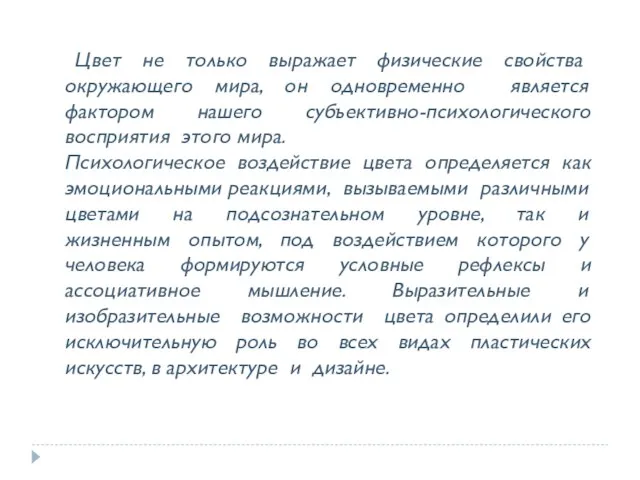 Цвет не только выражает физические свойства окружающего мира, он одновременно является фактором нашего субъективно-психологического восприятия этого мира.
Психологическое воздействие цвета определяется как эмоциональными реакциями, вызываемыми различными цветами на подсознательном уровне, так и жизненным опытом, под воздействием которого у человека формируются условные рефлексы и ассоциативное мышление. Выразительные и изобразительные возможности цвета определили его исключительную роль во всех видах пластических искусств, в архитектуре и дизайне.